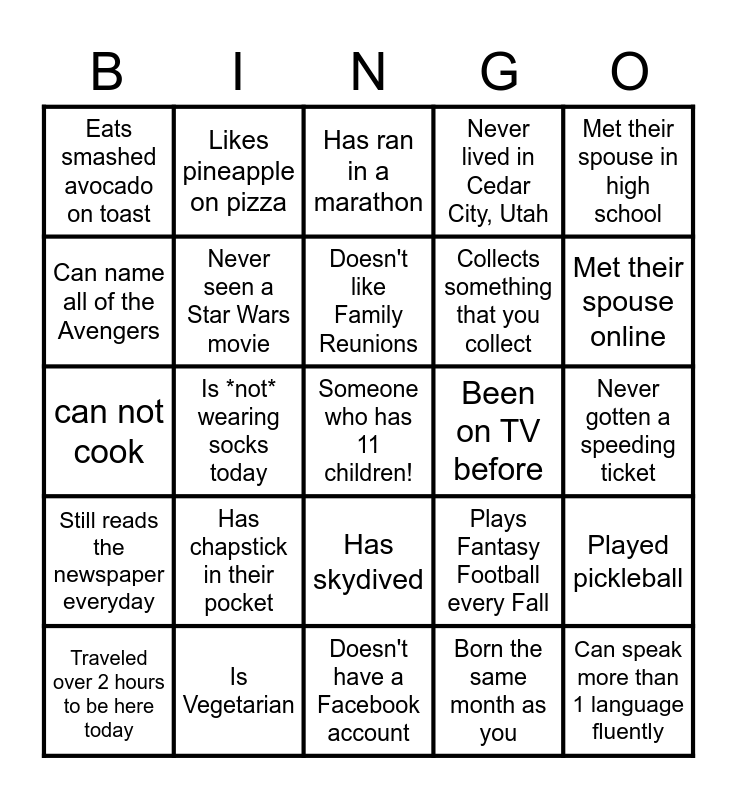 | B | I | N | G | O |
|---|---|---|---|---|
| Eats smashed avocado on toast | Likes pineapple on pizza | Has ran in a marathon | Never lived in Cedar City, Utah | Met their spouse in high school |
| Can name all of the Avengers | Never seen a Star Wars movie | Doesn't like Family Reunions | Collects something that you collect | Met their spouse online |
| can not cook | Is \*not\* wearing socks today | Someone who has 11 children! | Been on TV before | Never gotten a speeding ticket |
| Still reads the newspaper everyday | Has chapstick in their pocket | Has skydived | Plays Fantasy Football every Fall | Played pickleball |
| Traveled over 2 hours to be here today | Is Vegetarian | Doesn't have a Facebook account | Born the same month as you | Can speak more than 1 language fluently |